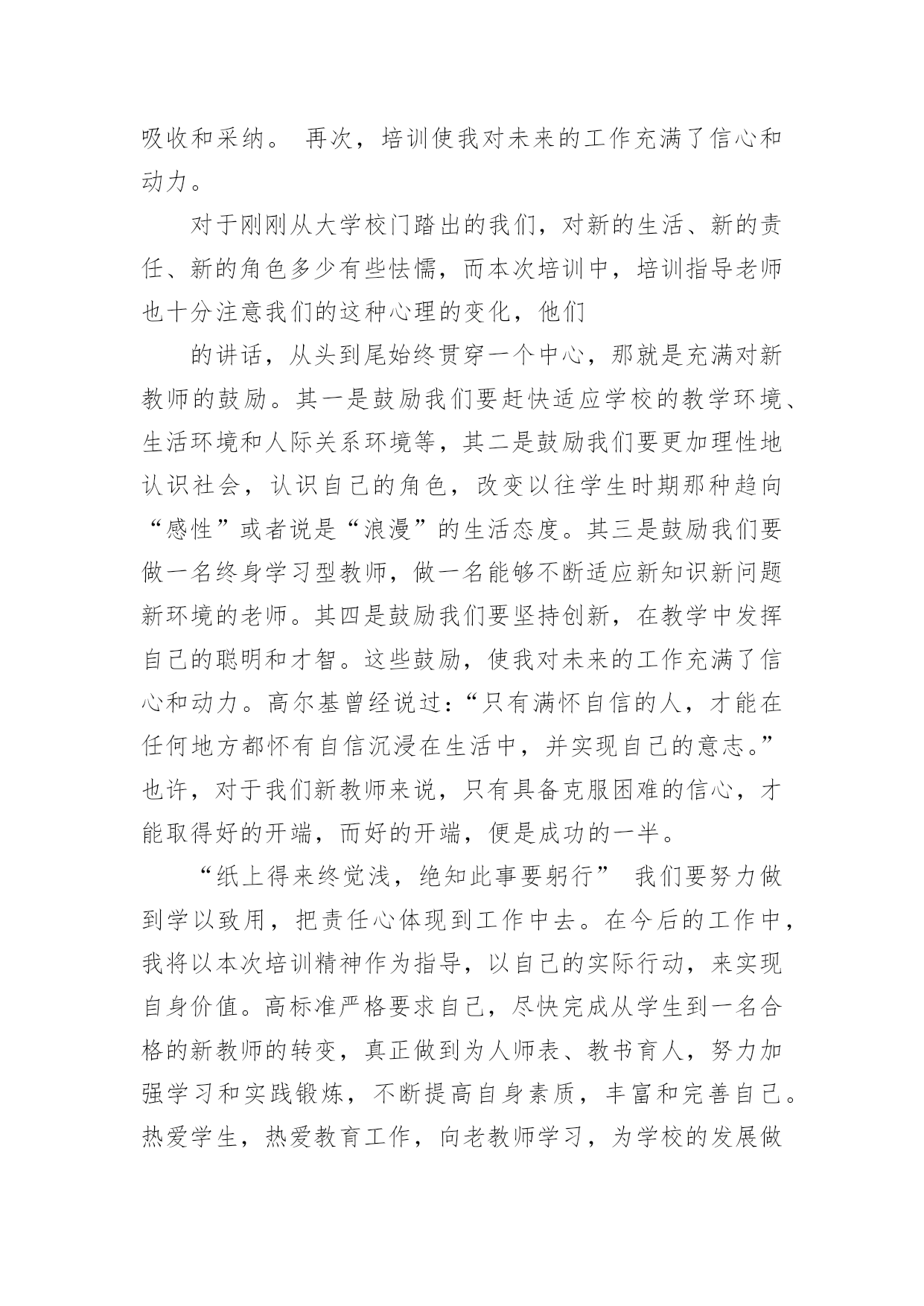 吸收和采纳。 再次，培训使我对未来的工作充满了信心和动力。

对于刚刚从大学校门踏出的我们，对新的生活、新的责任、新的角色多少有些怯懦，而本次培训中，培训指导老师也十分注意我们的这种心理的变化，他们

的讲话，从头到尾始终贯穿一个中心，那就是充满对新教师的鼓励。其一是鼓励我们要赶快适应学校的教学环境、生活环境和人际关系环境等，其二是鼓励我们要更加理性地认识社会，认识自己的角色，改变以往学生时期那种趋向“感性”或者说是“浪漫”的生活态度。其三是鼓励我们要做一名终身学习型教师，做一名能够不断适应新知识新问题新环境的老师。其四是鼓励我们要坚持创新，在教学中发挥自己的聪明和才智。这些鼓励，使我对未来的工作充满了信心和动力。高尔基曾经说过：“只有满怀自信的人，才能在任何地方都怀有自信沉浸在生活中，并实现自己的意志。”也许，对于我们新教师来说，只有具备克服困难的信心，才能取得好的开端，而好的开端，便是成功的一半。

“纸上得来终觉浅，绝知此事要躬行” 我们要努力做到学以致用，把责任心体现到工作中去。在今后的工作中，我将以本次培训精神作为指导，以自己的实际行动，来实现自身价值。高标准严格要求自己，尽快完成从学生到一名合格的新教师的转变，真正做到为人师表、教书育人，努力加强学习和实践锻炼，不断提高自身素质，丰富和完善自己。热爱学生，热爱教育工作，向老教师学习，为学校的发展做